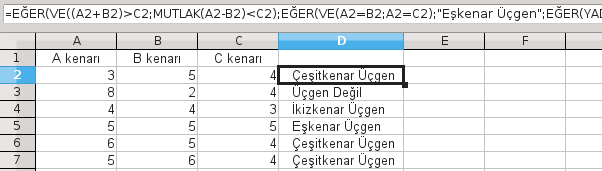 =EĞER(VE((A2+B2)>C2;MUTLAK(A2-B2)<C2);EĞER(VE(A2=B2;A2=C2);"Eşkenar Üçgen";EĞER(YAD

|   | A | B | C | D | E | F |
|---|---|---|---|---|---|---|
| 1 | A kenarı | B kenarı | C kenarı | | | |
| 2 | 3 | 5 | 4 | Çeşitkenar Üçgen | | |
| 3 | 8 | 2 | 4 | Üçgen Değil | | |
| 4 | 4 | 4 | 3 | İkizkenar Üçgen | | |
| 5 | 5 | 5 | 5 | Eşkenar Üçgen | | |
| 6 | 6 | 5 | 4 | Çeşitkenar Üçgen | | |
| 7 | 5 | 6 | 4 | Çeşitkenar Üçgen | | |